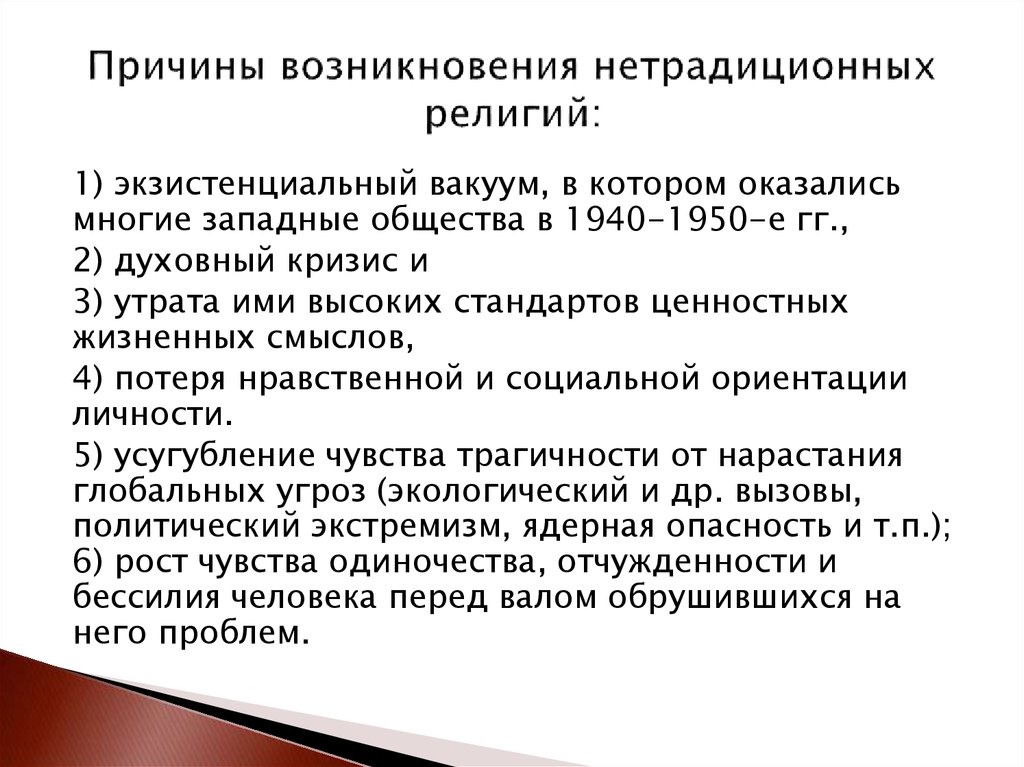 Причины возникновения нетрадиционных религий:

1) экзистенциальный вакуум, в котором оказались многие западные общества в 1940-1950-е гг.,

2) духовный кризис и

3) утрата ими высоких стандартов ценностных жизненных смыслов,

4) потеря нравственной и социальной ориентации личности.

5) усугубление чувства трагичности от нарастания глобальных угроз (экологический и др. вызовы, политический экстремизм, ядерная опасность и т.п.);
6) рост чувства одиночества, отчужденности и бессилия человека перед валом обрушившихся на него проблем.